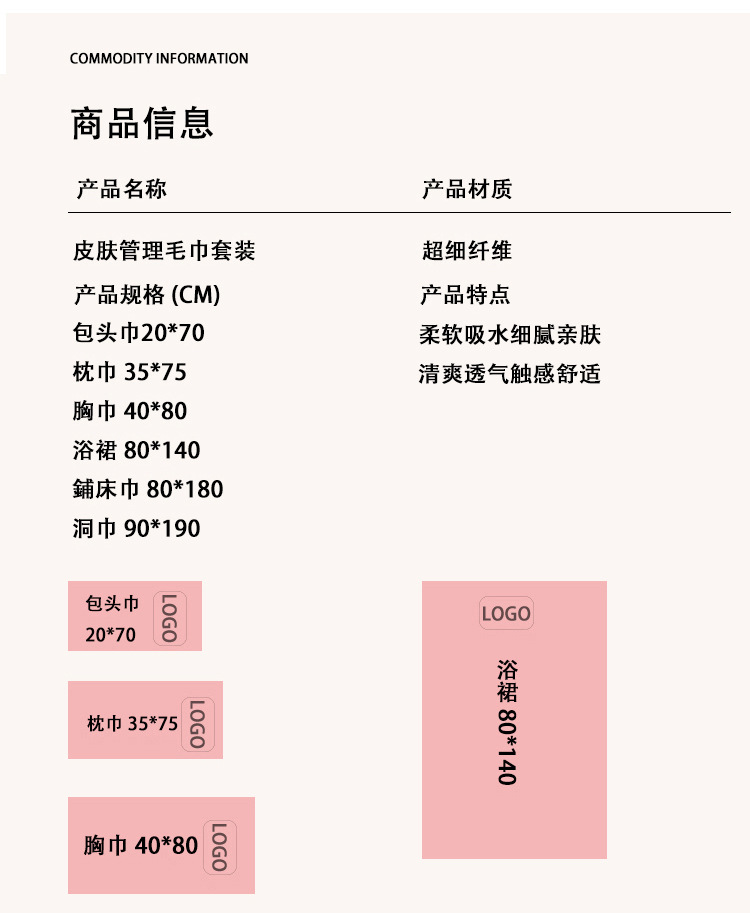 COMMODITY INFORMATION

商品信息

产品名称

皮肤管理毛巾套装

产品规格(CM)
包头巾20*70
枕巾 35*75
胸巾 40*80
浴裙 80*140
鋪床巾 80*180
洞巾 90*190

产品材质

超细纤维

产品特点
柔软吸水细腻亲肤
清爽透气触感舒适

包头巾
20*70
LOGO

枕巾 35*75
LOGO

胸巾 40*80
LOGO

LOGO
浴裙 80*140